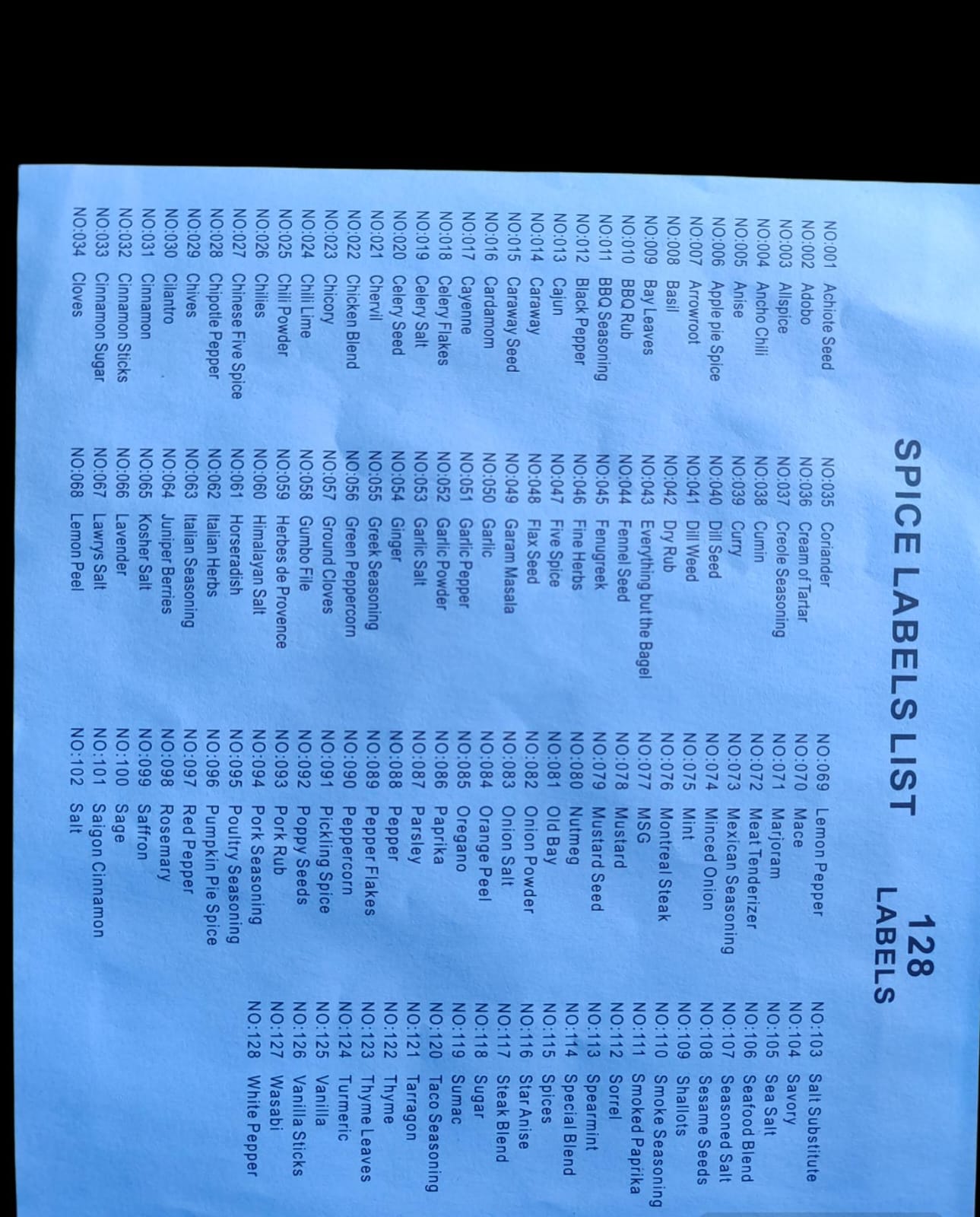 SPICE LABELS LIST

128 LABELS

NO:001 Achiote Seed
NO:002 Adobo
NO:003 Allspice
NO:004 Ancho Chili
NO:005 Anise
NO:006 Apple pie Spice
NO:007 Arrowroot
NO:008 Basil
NO:009 Bay Leaves
NO:010 BBQ Rub
NO:011 BBQ Seasoning
NO:012 Black Pepper
NO:013 Cajun
NO:014 Caraway
NO:015 Caraway Seed
NO:016 Cardamom
NO:017 Cayenne
NO:018 Celery Flakes
NO:019 Celery Salt
NO:020 Celery Seed
NO:021 Chervil
NO:022 Chicken Blend
NO:023 Chicory
NO:024 Chili Lime
NO:025 Chili Powder
NO:026 Chilies
NO:027 Chinese Five Spice
NO:028 Chipotle Pepper
NO:029 Chives
NO:030 Cilantro
NO:031 Cinnamon
NO:032 Cinnamon Sticks
NO:033 Cinnamon Sugar
NO:034 Cloves

NO:035 Coriander
NO:036 Cream of Tartar
NO:037 Creole Seasoning
NO:038 Cumin
NO:039 Curry
NO:040 Dill Seed
NO:041 Dill Weed
NO:042 Dry Rub
NO:043 Everything but the Bagel
NO:044 Fennel Seed
NO:045 Fenugreek
NO:046 Fine Herbs
NO:047 Five Spice
NO:048 Flax Seed
NO:049 Garam Masala
NO:050 Garlic
NO:051 Garlic Pepper
NO:052 Garlic Powder
NO:053 Garlic Salt
NO:054 Ginger
NO:055 Greek Seasoning
NO:056 Green Peppercorn
NO:057 Ground Cloves
NO:058 Gumbo File
NO:059 Herbes de Provence
NO:060 Himalayan Salt
NO:061 Horseradish
NO:062 Italian Herbs
NO:063 Italian Seasoning
NO:064 Juniper Berries
NO:065 Kosher Salt
NO:066 Lavender
NO:067 Lawrys Salt
NO:068 Lemon Peel

NO:069 Lemon Pepper
NO:070 Mace
NO:071 Marjoram
NO:072 Meat Tenderizer
NO:073 Mexican Seasoning
NO:074 Minced Onion
NO:075 Mint
NO:076 Montreal Steak
NO:077 MSG
NO:078 Mustard
NO:079 Mustard Seed
NO:080 Nutmeg
NO:081 Old Bay
NO:082 Onion Powder
NO:083 Onion Salt
NO:084 Orange Peel
NO:085 Oregano
NO:086 Paprika
NO:087 Parsley
NO:088 Pepper
NO:089 Pepper Flakes
NO:090 Peppercorn
NO:091 Pickling Spice
NO:092 Poppy Seeds
NO:093 Pork Rub
NO:094 Pork Seasoning
NO:095 Poultry Seasoning
NO:096 Pumpkin Pie Spice
NO:097 Red Pepper
NO:098 Rosemary
NO:099 Saffron
NO:100 Sage
NO:101 Saigon Cinnamon
NO:102 Salt

NO:103 Salt Substitute
NO:104 Savory
NO:105 Sea Salt
NO:106 Seafood Blend
NO:107 Seasoned Salt
NO:108 Sesame Seeds
NO:109 Shallots
NO:110 Smoke Seasoning
NO:111 Smoked Paprika
NO:112 Sorrel
NO:113 Spearmint
NO:114 Special Blend
NO:115 Spices
NO:116 Star Anise
NO:117 Steak Blend
NO:118 Sugar
NO:119 Sumac
NO:120 Taco Seasoning
NO:121 Tarragon
NO:122 Thyme
NO:123 Thyme Leaves
NO:124 Turmeric
NO:125 Vanilla
NO:126 Vanilla Sticks
NO:127 Wasabi
NO:128 White Pepper